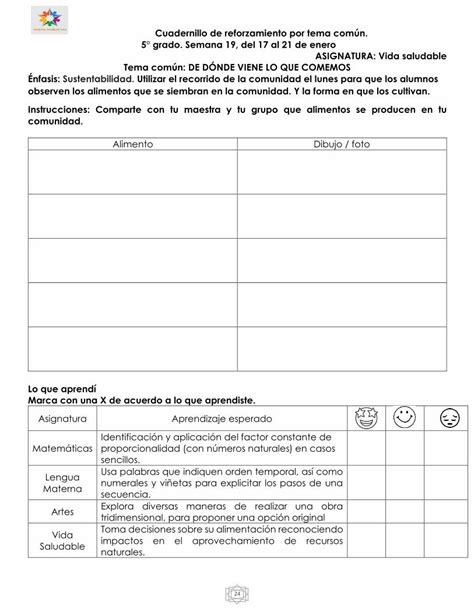 Cuadernillo de reforzamiento por tema común.
5° grado. Semana 19, del 17 al 21 de enero
ASIGNATURA: Vida saludable
Tema común: DE DÓNDE VIENE LO QUE COMEMOS

Énfasis: Sustentabilidad. Utilizar el recorrido de la comunidad el lunes para que los alumnos observen los alimentos que se siembran en la comunidad. Y la forma en que los cultivan.

Instrucciones: Comparte con tu maestra y tu grupo que alimentos se producen en tu comunidad.

| Alimento | Dibujo / foto |
|---|---|
| | |
| | |
| | |
| | |
| | |

Lo que aprendí
Marca con una X de acuerdo a lo que aprendiste.

| Asignatura | Aprendizaje esperado | | | |
|---|---|---|---|---|
| Matemáticas | Identificación y aplicación del factor constante de proporcionalidad (con números naturales) en casos sencillos. | | | |
| Lengua Materna | Usa palabras que indiquen orden temporal, así como numerales y viñetas para explicitar los pasos de una secuencia. | | | |
| Artes | Explora diversas maneras de realizar una obra tridimensional, para proponer una opción original | | | |
| Vida Saludable | Toma decisiones sobre su alimentación reconociendo impactos en el aprovechamiento de recursos naturales. | | | |

24